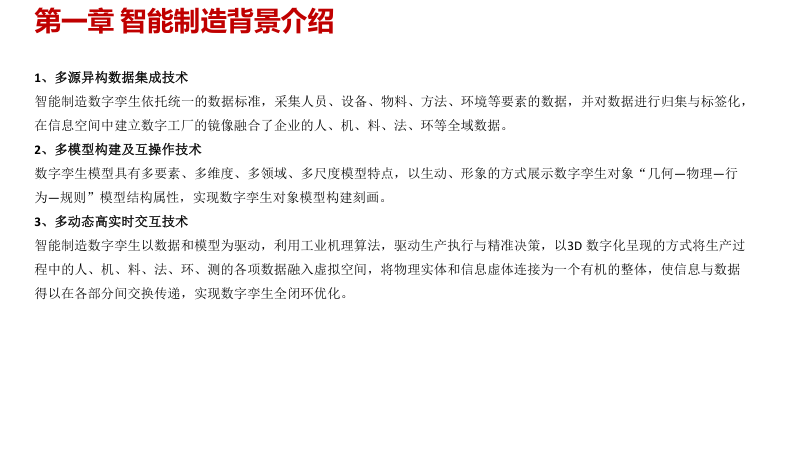 第一章 智能制造背景介绍

1、多源异构数据集成技术

智能制造数字孪生依托统一的数据标准，采集人员、设备、物料、方法、环境等要素的数据，并对数据进行归集与标签化，在信息空间中建立数字工厂的镜像融合了企业的人、机、料、法、环等全域数据。

2、多模型构建及互操作技术

数字孪生模型具有多要素、多维度、多领域、多尺度模型特点，以生动、形象的方式展示数字孪生对象“几何—物理—行为—规则”模型结构属性，实现数字孪生对象模型构建刻画。

3、多动态高实时交互技术

智能制造数字孪生以数据和模型为驱动，利用工业机理算法，驱动生产执行与精准决策，以3D 数字化呈现的方式将生产过程中的人、机、料、法、环、测的各项数据融入虚拟空间，将物理实体和信息虚体连接为一个有机的整体，使信息与数据得以在各部分间交换传递，实现数字孪生全闭环优化。